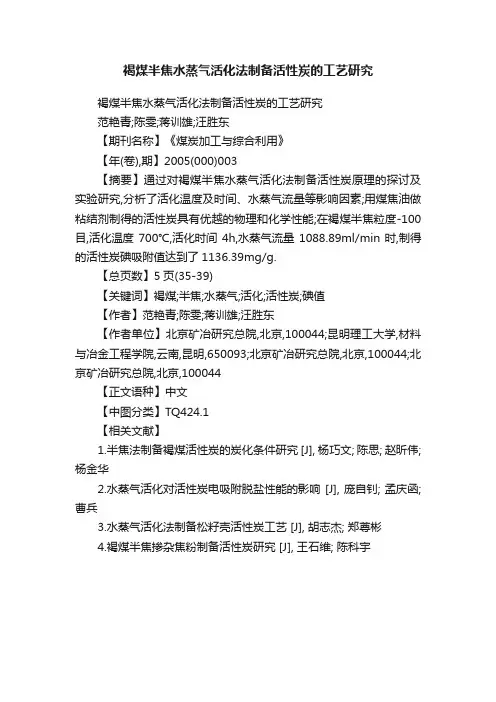 褐煤半焦水蒸气活化法制备活性炭的工艺研究

褐煤半焦水蒸气活化法制备活性炭的工艺研究

范艳青;陈雯;蒋训雄;汪胜东

【期刊名称】《煤炭加工与综合利用》

【年(卷),期】2005(000)003

【摘要】通过对褐煤半焦水蒸气活化法制备活性炭原理的探讨及实验研究,分析了活化温度及时间、水蒸气流量等影响因素;用煤焦油做粘结剂制得的活性炭具有优越的物理和化学性能;在褐煤半焦粒度-100目,活化温度 700℃,活化时间 4h,水蒸气流量 1088.89ml/min 时,制得的活性炭碘吸附值达到了 1136.39mg/g.

【总页数】5 页(35-39)

【关键词】褐煤;半焦;水蒸气;活化;活性炭;碘值

【作者】范艳青;陈雯;蒋训雄;汪胜东

【作者单位】北京矿冶研究总院,北京,100044;昆明理工大学,材料与冶金工程学院,云南,昆明,650093;北京矿冶研究总院,北京,100044;北京矿冶研究总院,北京,100044

【正文语种】中文

【中图分类】TQ424.1

【相关文献】

1.半焦法制备褐煤活性炭的炭化条件研究 [J], 杨巧文; 陈思; 赵昕伟; 杨金华

2.水蒸气活化对活性炭电吸附脱盐性能的影响 [J], 庞自钊; 孟庆函; 曹兵

3.水蒸气活化法制备松籽壳活性炭工艺 [J], 胡志杰; 郑尊彬

4.褐煤半焦掺杂焦粉制备活性炭研究 [J], 王石维; 陈科宇